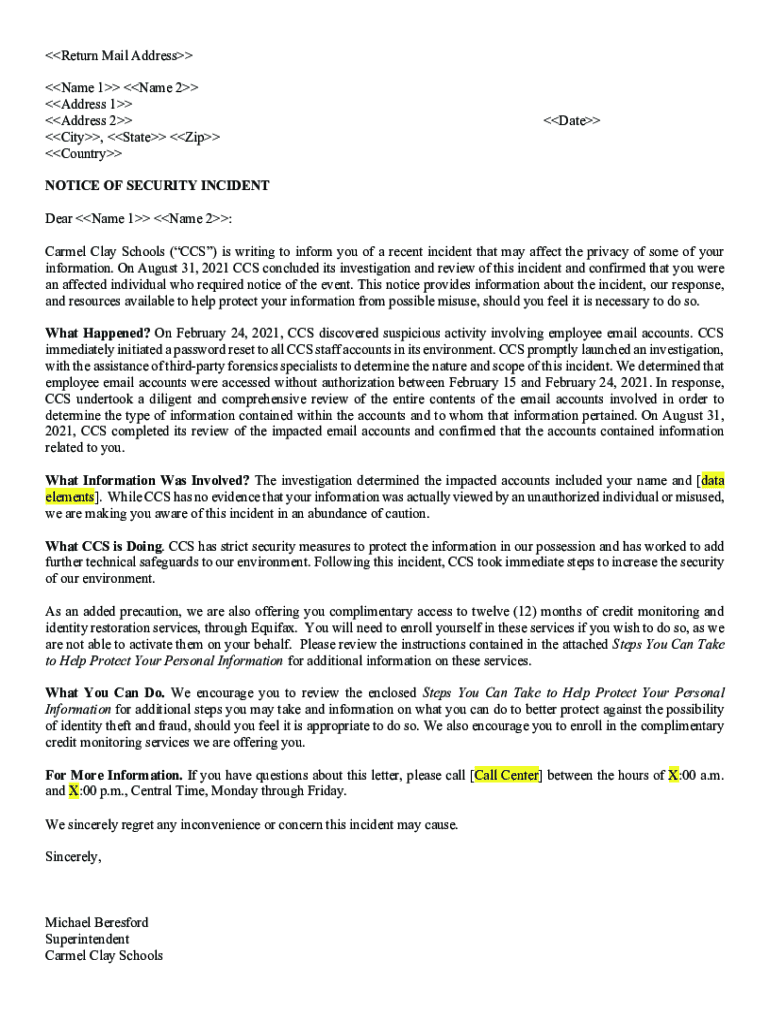 <<Return Mail Address>>

<<Name 1>> <<Name 2>>
<<Address 1>>
<<Address 2>>
<<City>>, <<State>> <<Zip>>
<<Country>>

<<Date>>

NOTICE OF SECURITY INCIDENT

Dear <<Name 1>> <<Name 2>>:

Carmel Clay Schools ("CCS") is writing to inform you of a recent incident that may affect the privacy of some of your information. On August 31, 2021 CCS concluded its investigation and review of this incident and confirmed that you were an affected individual who required notice of the event. This notice provides information about the incident, our response, and resources available to help protect your information from possible misuse, should you feel it is necessary to do so.

What Happened? On February 24, 2021, CCS discovered suspicious activity involving employee email accounts. CCS immediately initiated a password reset to all CCS staff accounts in its environment. CCS promptly launched an investigation, with the assistance of third-party forensics specialists to determine the nature and scope of this incident. We determined that employee email accounts were accessed without authorization between February 15 and February 24, 2021. In response, CCS undertook a diligent and comprehensive review of the entire contents of the email accounts involved in order to determine the type of information contained within the accounts and to whom that information pertained. On August 31, 2021, CCS completed its review of the impacted email accounts and confirmed that the accounts contained information related to you.

What Information Was Involved? The investigation determined the impacted accounts included your name and [data elements]. While CCS has no evidence that your information was actually viewed by an unauthorized individual or misused, we are making you aware of this incident in an abundance of caution.

What CCS is Doing. CCS has strict security measures to protect the information in our possession and has worked to add further technical safeguards to our environment. Following this incident, CCS took immediate steps to increase the security of our environment.

As an added precaution, we are also offering you complimentary access to twelve (12) months of credit monitoring and identity restoration services, through Equifax. You will need to enroll yourself in these services if you wish to do so, as we are not able to activate them on your behalf. Please review the instructions contained in the attached Steps You Can Take to Help Protect Your Personal Information for additional information on these services.

What You Can Do. We encourage you to review the enclosed Steps You Can Take to Help Protect Your Personal Information for additional steps you may take and information on what you can do to better protect against the possibility of identity theft and fraud, should you feel it is appropriate to do so. We also encourage you to enroll in the complimentary credit monitoring services we are offering you.

For More Information. If you have questions about this letter, please call [Call Center] between the hours of X:00 a.m. and X:00 p.m., Central Time, Monday through Friday.

We sincerely regret any inconvenience or concern this incident may cause.

Sincerely,

Michael Beresford
Superintendent
Carmel Clay Schools